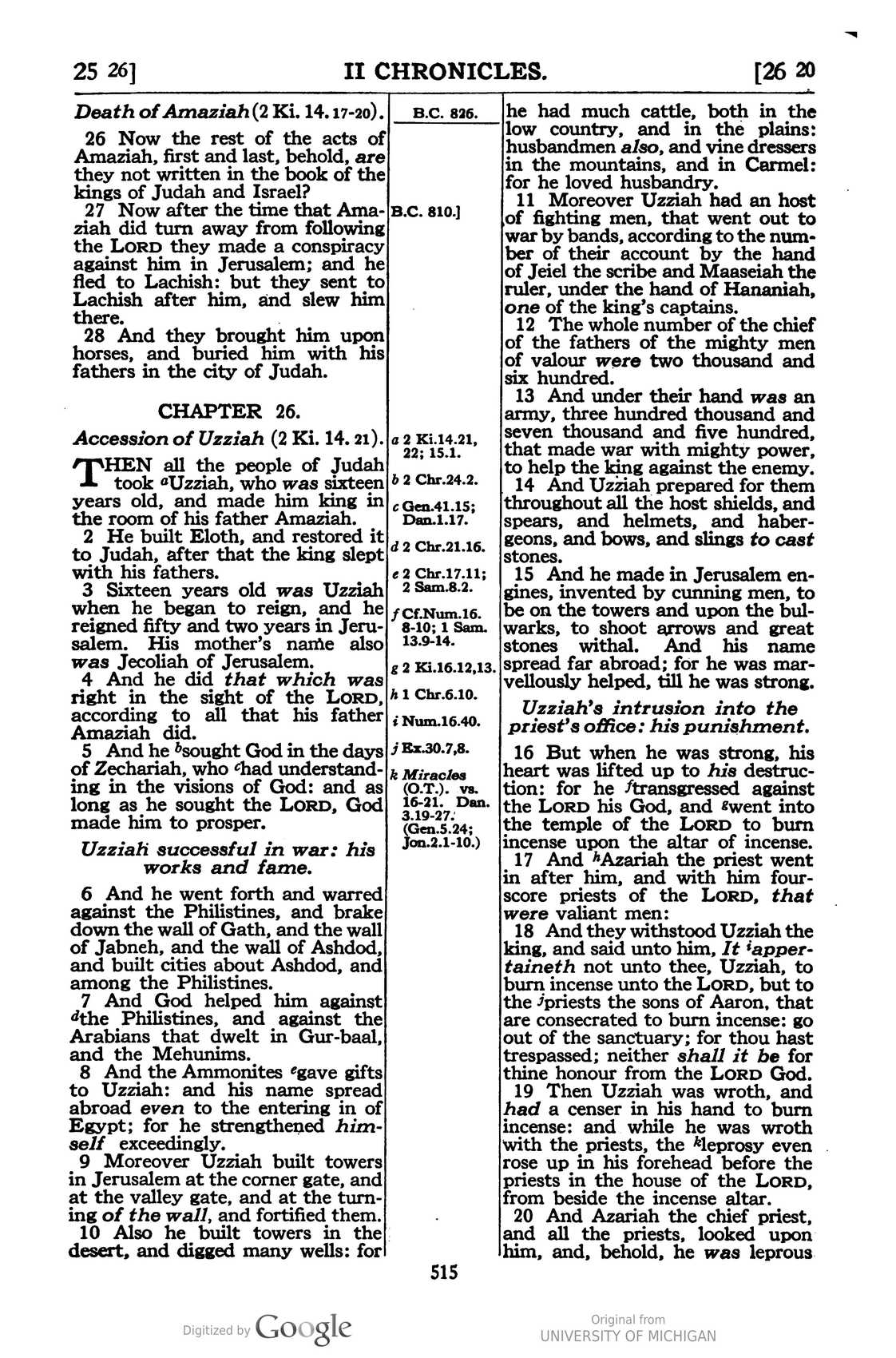 25 26]
II CHRONICLES.
[26 20

Death of Amaziah (2 Ki. 14. 17-20).

26 Now the rest of the acts of Amaziah, first and last, behold, are they not written in the book of the kings of Judah and Israel?

27 Now after the time that Amaziah did turn away from following the LORD they made a conspiracy against him in Jerusalem; and he fled to Lachish: but they sent to Lachish after him, and slew him there.

28 And they brought him upon horses, and buried him with his fathers in the city of Judah.

CHAPTER 26.

Accession of Uzziah (2 Ki. 14. 21).

THEN all the people of Judah took $^{a}$Uzziah, who was sixteen years old, and made him king in the room of his father Amaziah.

2 He built Eloth, and restored it to Judah, after that the king slept with his fathers.

3 Sixteen years old was Uzziah when he began to reign, and he reigned fifty and two years in Jerusalem. His mother's name also was Jecoliah of Jerusalem.

4 And he did that which was right in the sight of the LORD, according to all that his father Amaziah did.

5 And he $^{b}$sought God in the days of Zechariah, who $^{c}$had understanding in the visions of God: and as long as he sought the LORD, God made him to prosper.

Uzziah successful in war: his works and fame.

6 And he went forth and warred against the Philistines, and brake down the wall of Gath, and the wall of Jabneh, and the wall of Ashdod, and built cities about Ashdod, and among the Philistines.

7 And God helped him against $^{d}$the Philistines, and against the Arabians that dwelt in Gur-baal, and the Mehunims.

8 And the Ammonites $^{e}$gave gifts to Uzziah: and his name spread abroad even to the entering in of Egypt; for he strengthened himself exceedingly.

9 Moreover Uzziah built towers in Jerusalem at the corner gate, and at the valley gate, and at the turning of the wall, and fortified them.

10 Also he built towers in the desert, and digged many wells: for

B.C. 826.

B.C. 810.]

a 2 Ki.14.21, 22; 15.1.
b 2 Chr.24.2.
c Gen.41.15; Dan.1.17.
d 2 Chr.21.16.
e 2 Chr.17.11; 2 Sam.8.2.
f Cf.Num.16. 8-10; 1 Sam. 13.9-14.
g 2 Ki.16.12,13.
h 1 Chr.6.10.
i Num.16.40.
j Ex.30.7,8.
k Miracles (O.T.). vs. 16-21. Dan. 3.19-27. (Gen.5.24; Jon.2.1-10.)

he had much cattle, both in the low country, and in the plains: husbandmen also, and vine dressers in the mountains, and in Carmel: for he loved husbandry.

11 Moreover Uzziah had an host of fighting men, that went out to war by bands, according to the number of their account by the hand of Jeiel the scribe and Maaseiah the ruler, under the hand of Hananiah, one of the king's captains.

12 The whole number of the chief of the fathers of the mighty men of valour were two thousand and six hundred.

13 And under their hand was an army, three hundred thousand and seven thousand and five hundred, that made war with mighty power, to help the king against the enemy.

14 And Uzziah prepared for them throughout all the host shields, and spears, and helmets, and habergeons, and bows, and slings to cast stones.

15 And he made in Jerusalem engines, invented by cunning men, to be on the towers and upon the bulwarks, to shoot arrows and great stones withal. And his name spread far abroad; for he was marvellously helped, till he was strong.

Uzziah's intrusion into the priest's office: his punishment.

16 But when he was strong, his heart was lifted up to his destruction: for he $^{f}$transgressed against the LORD his God, and $^{g}$went into the temple of the LORD to burn incense upon the altar of incense.

17 And $^{h}$Azariah the priest went in after him, and with him fourscore priests of the LORD, that were valiant men:

18 And they withstood Uzziah the king, and said unto him, It $^{i}$appertaineth not unto thee, Uzziah, to burn incense unto the LORD, but to the $^{j}$priests the sons of Aaron, that are consecrated to burn incense: go out of the sanctuary; for thou hast trespassed; neither shall it be for thine honour from the LORD God.

19 Then Uzziah was wroth, and had a censer in his hand to burn incense: and while he was wroth with the priests, the $^{k}$leprosy even rose up in his forehead before the priests in the house of the LORD, from beside the incense altar.

20 And Azariah the chief priest, and all the priests, looked upon him, and, behold, he was leprous

515

Digitized by Google

Original from
UNIVERSITY OF MICHIGAN